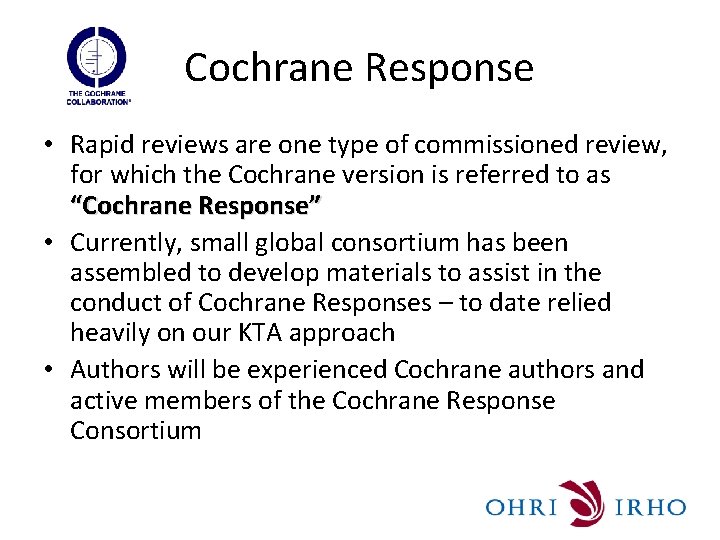 THE COCHRANE COLLABORATION®

Cochrane Response

• Rapid reviews are one type of commissioned review, for which the Cochrane version is referred to as **"Cochrane Response"**

• Currently, small global consortium has been assembled to develop materials to assist in the conduct of Cochrane Responses – to date relied heavily on our KTA approach

• Authors will be experienced Cochrane authors and active members of the Cochrane Response Consortium

OHRI IRHO